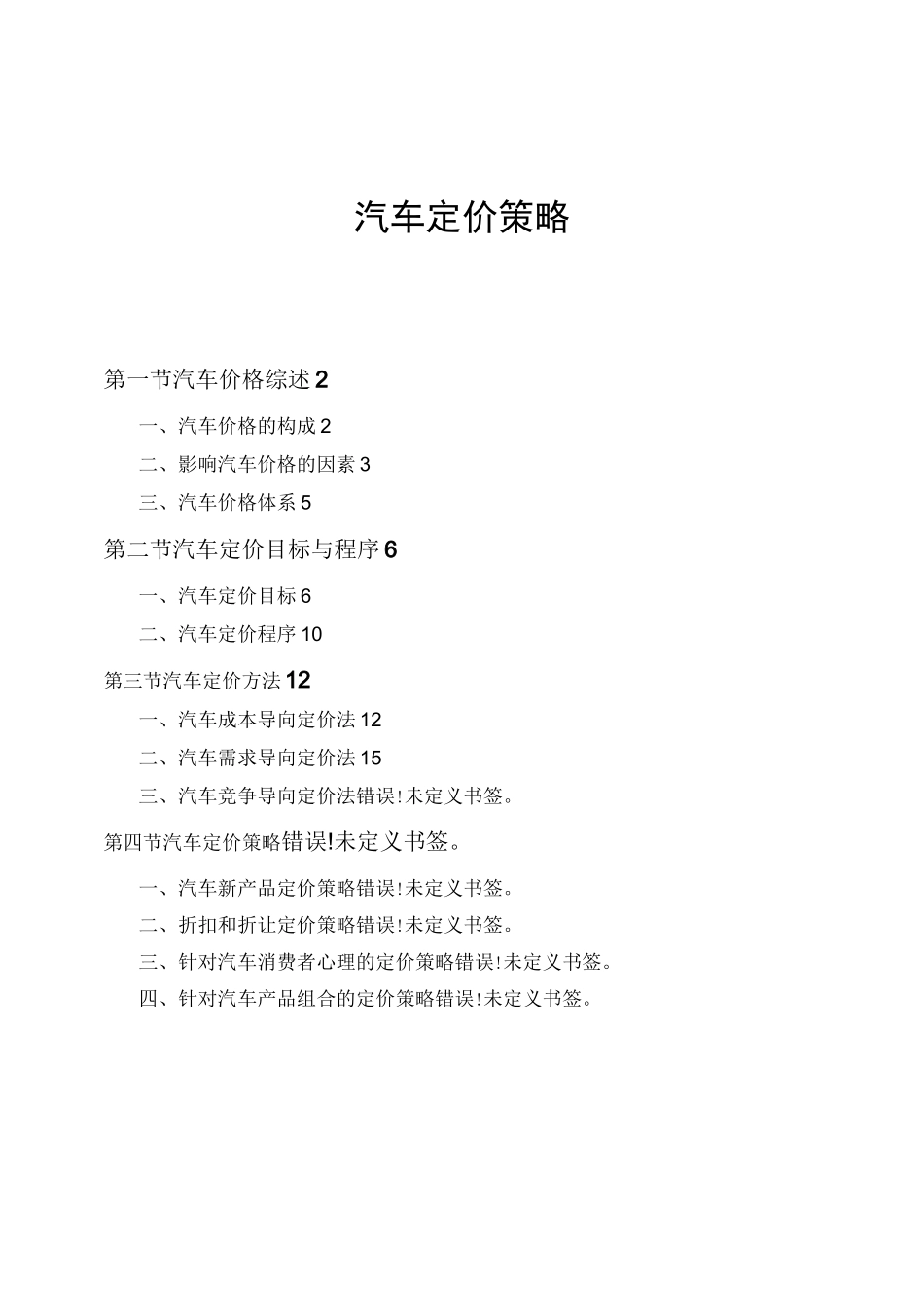 汽车定价策略

第一节汽车价格综述 2

一、汽车价格的构成 2

二、影响汽车价格的因素 3

三、汽车价格体系 5

第二节汽车定价目标与程序 6

一、汽车定价目标 6

二、汽车定价程序 10

第三节汽车定价方法 12

一、汽车成本导向定价法 12

二、汽车需求导向定价法 15

三、汽车竞争导向定价法错误!未定义书签。

第四节汽车定价策略错误!未定义书签。

一、汽车新产品定价策略错误!未定义书签。

二、折扣和折让定价策略错误!未定义书签。

三、针对汽车消费者心理的定价策略错误!未定义书签。

四、针对汽车产品组合的定价策略错误!未定义书签。